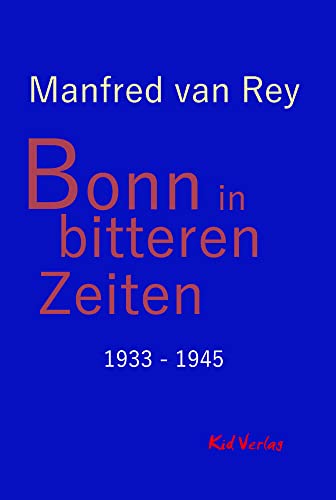 Manfred van Rey

Bonn in bitteren Zeiten

1933 - 1945

Kid Verlag